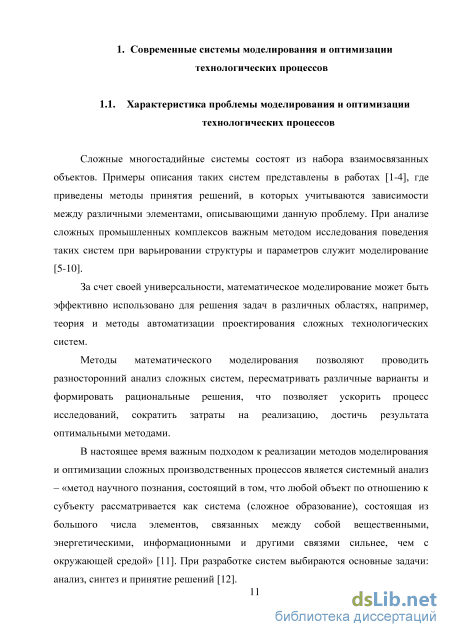 1. Современные системы моделирования и оптимизации технологических процессов

1.1. Характеристика проблемы моделирования и оптимизации технологических процессов

Сложные многостадийные системы состоят из набора взаимосвязанных объектов. Примеры описания таких систем представлены в работах [1-4], где приведены методы принятия решений, в которых учитываются зависимости между различными элементами, описывающими данную проблему. При анализе сложных промышленных комплексов важным методом исследования поведения таких систем при варьировании структуры и параметров служит моделирование [5-10].

За счет своей универсальности, математическое моделирование может быть эффективно использовано для решения задач в различных областях, например, теория и методы автоматизации проектирования сложных технологических систем.

Методы математического моделирования позволяют проводить разносторонний анализ сложных систем, пересматривать различные варианты и формировать рациональные решения, что позволяет ускорить процесс исследований, сократить затраты на реализацию, достичь результата оптимальными методами.

В настоящее время важным подходом к реализации методов моделирования и оптимизации сложных производственных процессов является системный анализ – «метод научного познания, состоящий в том, что любой объект по отношению к субъекту рассматривается как система (сложное образование), состоящая из большого числа элементов, связанных между собой вещественными, энергетическими, информационными и другими связями сильнее, чем с окружающей средой» [11]. При разработке систем выбираются основные задачи: анализ, синтез и принятие решений [12].

11

dsLib.net
библиотека диссертаций